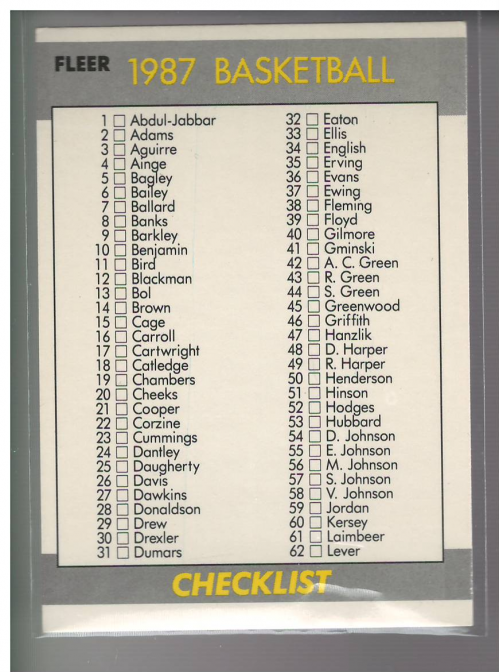 FLEER 1987 BASKETBALL

1 ☐ Abdul-Jabbar
2 ☐ Adams
3 ☐ Aguirre
4 ☐ Ainge
5 ☐ Bagley
6 ☐ Bailey
7 ☐ Ballard
8 ☐ Banks
9 ☐ Barkley
10 ☐ Benjamin
11 ☐ Bird
12 ☐ Blackman
13 ☐ Bol
14 ☐ Brown
15 ☐ Cage
16 ☐ Carroll
17 ☐ Cartwright
18 ☐ Catledge
19 ☐ Chambers
20 ☐ Cheeks
21 ☐ Cooper
22 ☐ Corzine
23 ☐ Cummings
24 ☐ Dantley
25 ☐ Daugherty
26 ☐ Davis
27 ☐ Dawkins
28 ☐ Donaldson
29 ☐ Drew
30 ☐ Drexler
31 ☐ Dumars

32 ☐ Eaton
33 ☐ Ellis
34 ☐ English
35 ☐ Erving
36 ☐ Evans
37 ☐ Ewing
38 ☐ Fleming
39 ☐ Floyd
40 ☐ Gilmore
41 ☐ Gminski
42 ☐ A. C. Green
43 ☐ R. Green
44 ☐ S. Green
45 ☐ Greenwood
46 ☐ Griffith
47 ☐ Hanzlik
48 ☐ D. Harper
49 ☐ R. Harper
50 ☐ Henderson
51 ☐ Hinson
52 ☐ Hodges
53 ☐ Hubbard
54 ☐ D. Johnson
55 ☐ E. Johnson
56 ☐ M. Johnson
57 ☐ S. Johnson
58 ☐ V. Johnson
59 ☐ Jordan
60 ☐ Kersey
61 ☐ Laimbeer
62 ☐ Lever

CHECKLIST